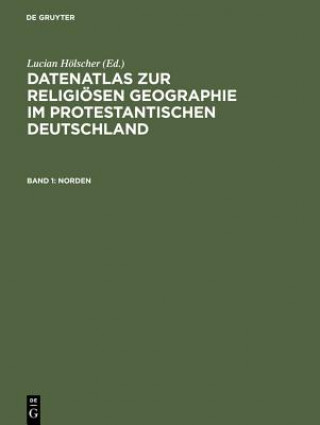 DE GRUYTER

Lucian Hölscher (Ed.)

DATENATLAS ZUR RELIGIÖSEN GEOGRAPHIE IM PROTESTANTISCHEN DEUTSCHLAND

BAND 1: NORDEN

DE
G